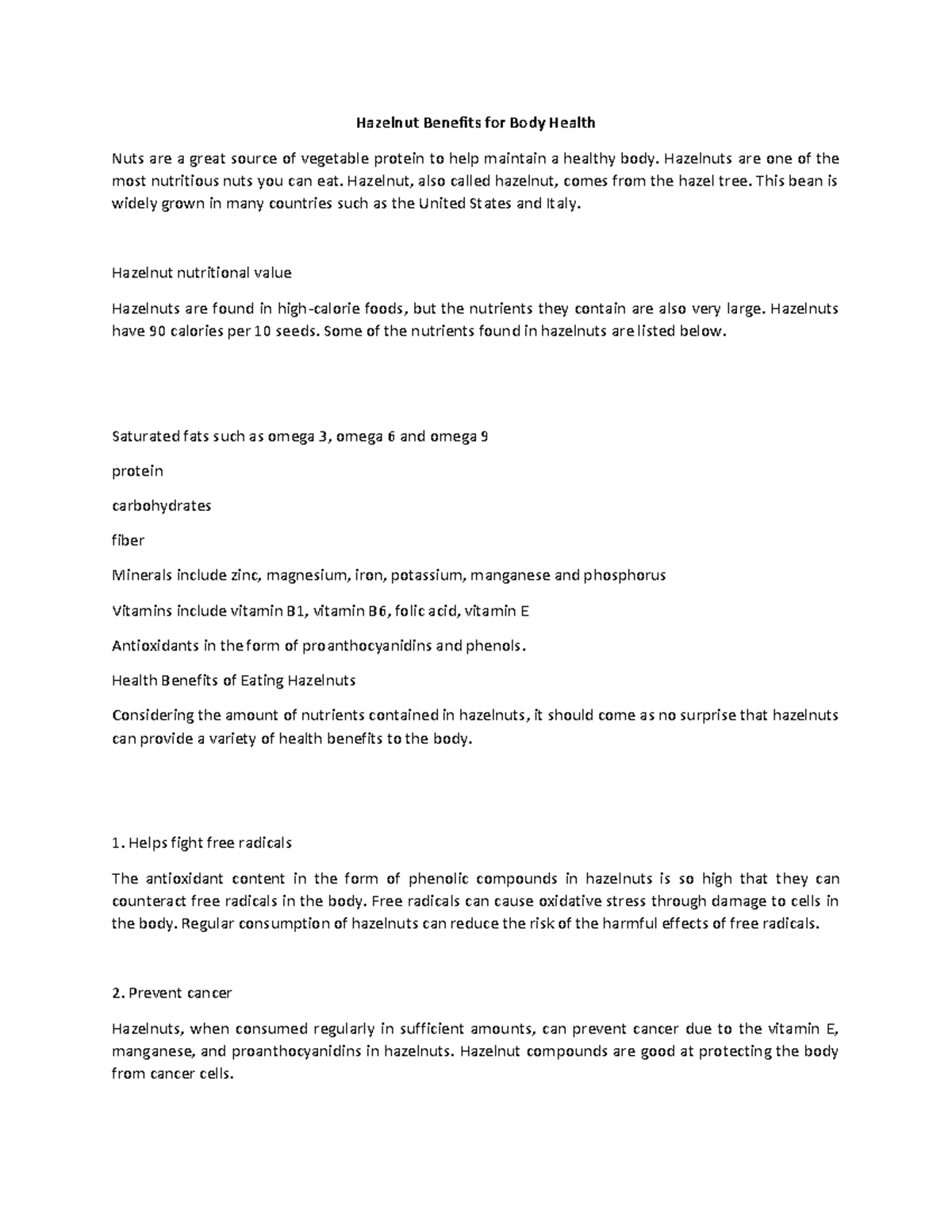 Hazelnut Benefits for Body Health

Nuts are a great source of vegetable protein to help maintain a healthy body. Hazelnuts are one of the most nutritious nuts you can eat. Hazelnut, also called hazelnut, comes from the hazel tree. This bean is widely grown in many countries such as the United States and Italy.

Hazelnut nutritional value

Hazelnuts are found in high-calorie foods, but the nutrients they contain are also very large. Hazelnuts have 90 calories per 10 seeds. Some of the nutrients found in hazelnuts are listed below.

Saturated fats such as omega 3, omega 6 and omega 9

protein

carbohydrates

fiber

Minerals include zinc, magnesium, iron, potassium, manganese and phosphorus

Vitamins include vitamin B1, vitamin B6, folic acid, vitamin E

Antioxidants in the form of proanthocyanidins and phenols.

Health Benefits of Eating Hazelnuts

Considering the amount of nutrients contained in hazelnuts, it should come as no surprise that hazelnuts can provide a variety of health benefits to the body.

1. Helps fight free radicals

The antioxidant content in the form of phenolic compounds in hazelnuts is so high that they can counteract free radicals in the body. Free radicals can cause oxidative stress through damage to cells in the body. Regular consumption of hazelnuts can reduce the risk of the harmful effects of free radicals.

2. Prevent cancer

Hazelnuts, when consumed regularly in sufficient amounts, can prevent cancer due to the vitamin E, manganese, and proanthocyanidins in hazelnuts. Hazelnut compounds are good at protecting the body from cancer cells.